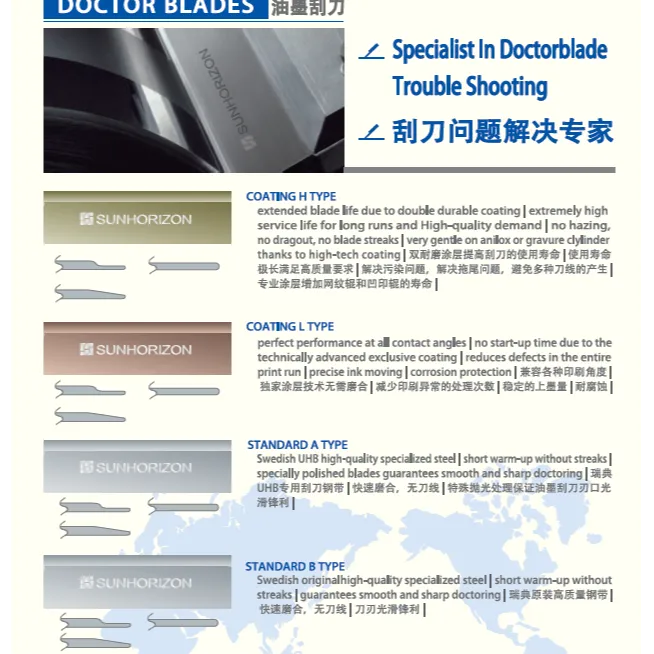 DOCTOR BLADES 油墨刮刀

SUNHORIZON

Specialist In Doctorblade Trouble Shooting

刮刀问题解决专家

SUNHORIZON

COATING H TYPE

extended blade life due to double durable coating | extremely high service life for long runs and High-quality demand | no hazing, no dragout, no blade streaks | very gentle on anilox or gravure clylinder thanks to high-tech coating | 双耐磨涂层提高刮刀的使用寿命 | 使用寿命极长满足高质量要求 | 解决污染问题，解决拖尾问题，避免多种刀线的产生 | 专业涂层增加网纹辊和凹印辊的寿命 |

SUNHORIZON

COATING L TYPE

perfect performance at all contact angles | no start-up time due to the technically advanced exclusive coating | reduces defects in the entire print run | precise ink moving | corrosion protection | 兼容各种印刷角度 | 独家涂层技术无需磨合 | 减少印刷异常的处理次数 | 稳定的上墨量 | 耐腐蚀 |

SUNHORIZON

STANDARD A TYPE

Swedish UHB high-quality specialized steel | short warm-up without streaks | specially polished blades guarantees smooth and sharp doctoring | 瑞典UHB专用刮刀钢带 | 快速磨合，无刀线 | 特殊抛光处理保证油墨刮刀刃口光滑锋利 |

SUNHORIZON

STANDARD B TYPE

Swedish originalhigh-quality specialized steel | short warm-up without streaks | guarantees smooth and sharp doctoring | 瑞典原装高质量钢带 | 快速磨合，无刀线 | 刀刃光滑锋利 |